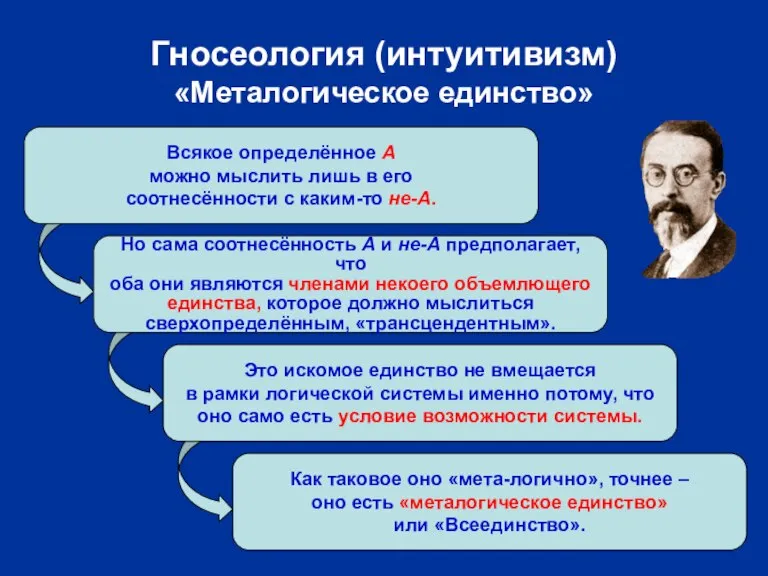 Гносеология (интуитивизм)
«Металогическое единство»

Всякое определённое А можно мыслить лишь в его соотнесённости с каким-то не-А.

Но сама соотнесённость А и не-А предполагает, что оба они являются членами некоего объемлющего единства, которое должно мыслиться сверхопределённым, «трансцендентным».

Это искомое единство не вмещается в рамки логической системы именно потому, что оно само есть условие возможности системы.

Как таковое оно «мета-логично», точнее – оно есть «металогическое единство» или «Всеединство».